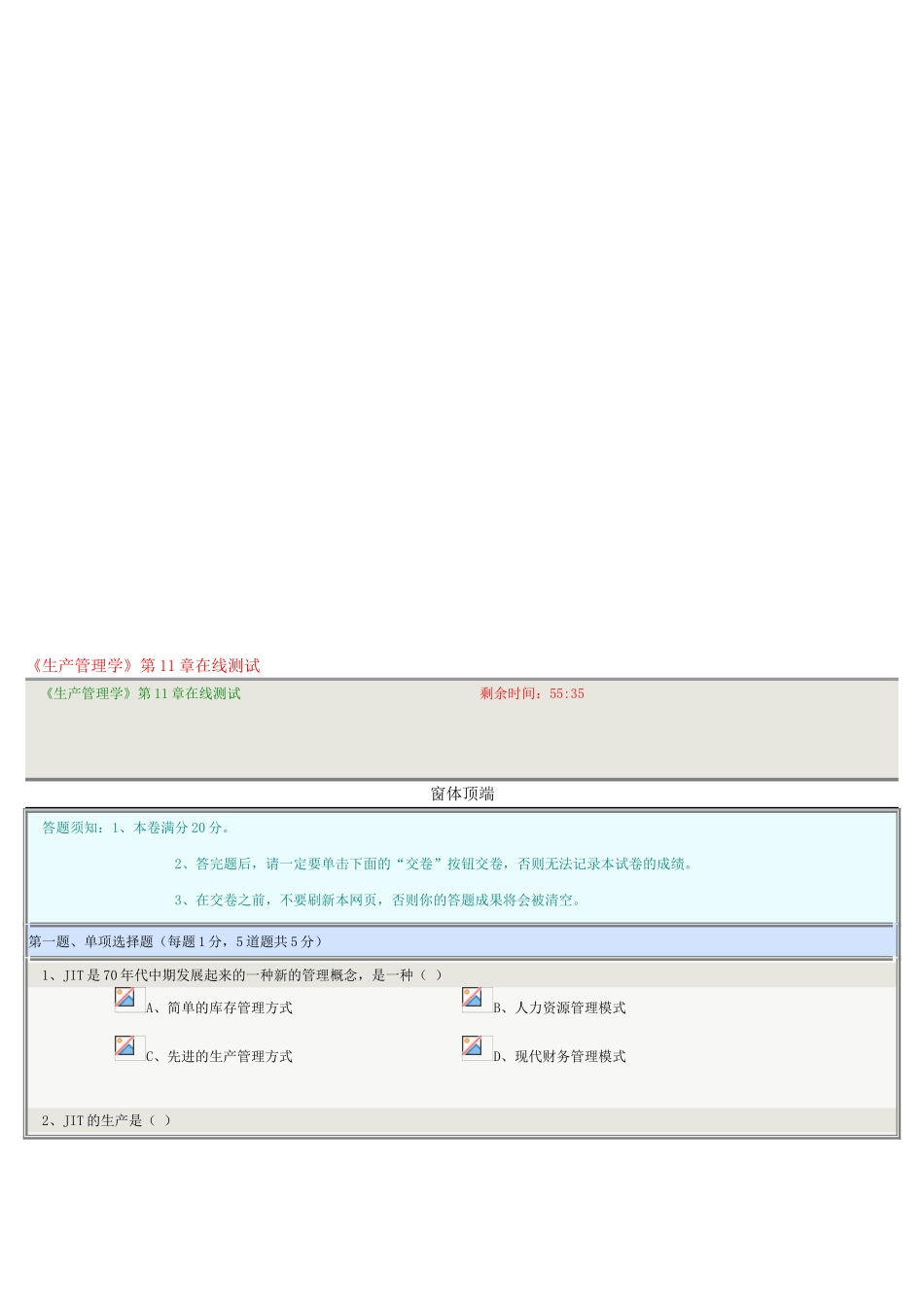 《生产管理学》第11章在线测试

《生产管理学》第11章在线测试

剩余时间：55:35

窗体顶端

答题须知：1、本卷满分20分。

2、答完题后，请一定要单击下面的“交卷”按钮交卷，否则无法记录本试卷的成绩。

3、在交卷之前，不要刷新本网页，否则你的答题成果将会被清空。

第一题、单项选择题（每题1分，5道题共5分）

1、JIT是70年代中期发展起来的一种新的管理概念，是一种（ ）

A、简单的库存管理方式

B、人力资源管理模式

C、先进的生产管理方式

D、现代财务管理模式

2、JIT的生产是（ ）